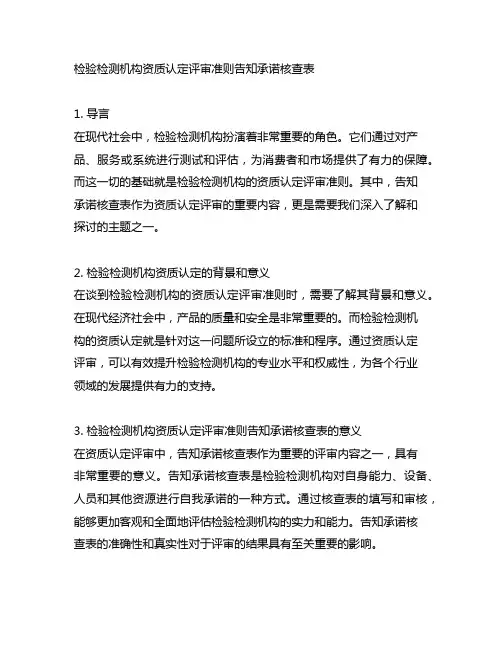 检验检测机构资质认定评审准则告知承诺核查表

1. 导言
在现代社会中，检验检测机构扮演着非常重要的角色。它们通过对产品、服务或系统进行测试和评估，为消费者和市场提供了有力的保障。而这一切的基础就是检验检测机构的资质认定评审准则。其中，告知承诺核查表作为资质认定评审的重要内容，更是需要我们深入了解和探讨的主题之一。

2. 检验检测机构资质认定的背景和意义
在谈到检验检测机构的资质认定评审准则时，需要了解其背景和意义。在现代经济社会中，产品的质量和安全是非常重要的。而检验检测机构的资质认定就是针对这一问题所设立的标准和程序。通过资质认定评审，可以有效提升检验检测机构的专业水平和权威性，为各个行业领域的发展提供有力的支持。

3. 检验检测机构资质认定评审准则告知承诺核查表的意义
在资质认定评审中，告知承诺核查表作为重要的评审内容之一，具有非常重要的意义。告知承诺核查表是检验检测机构对自身能力、设备、人员和其他资源进行自我承诺的一种方式。通过核查表的填写和审核，能够更加客观和全面地评估检验检测机构的实力和能力。告知承诺核查表的准确性和真实性对于评审的结果具有至关重要的影响。